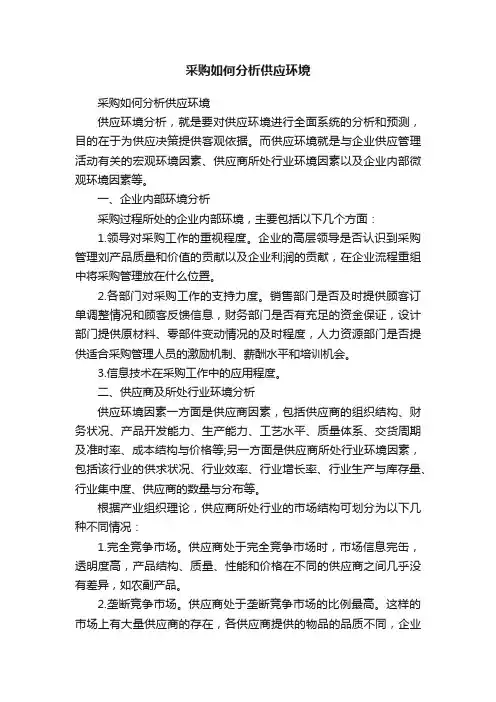 采购如何分析供应环境

采购如何分析供应环境

供应环境分析，就是要对供应环境进行全面系统的分析和预测，目的在于为供应决策提供客观依据。而供应环境就是与企业供应管理活动有关的宏观环境因素、供应商所处行业环境因素以及企业内部微观环境因素等。

一、企业内部环境分析

采购过程所处的企业内部环境，主要包括以下几个方面：

1.领导对采购工作的重视程度。企业的高层领导是否认识到采购管理刘产品质量和价值的贡献以及企业利润的贡献，在企业流程重组中将采购管理放在什么位置。

2.各部门对采购工作的支持力度。销售部门是否及时提供顾客订单调整情况和顾客反馈信息，财务部门是否有充足的资金保证，设计部门提供原材料、零部件变动情况的及时程度，人力资源部门是否提供适合采购管理人员的激励机制、薪酬水平和培训机会。

3.信息技术在采购工作中的应用程度。

二、供应商及所处行业环境分析

供应环境因素一方面是供应商因素，包括供应商的组织结构、财务状况、产品开发能力、生产能力、工艺水平、质量体系、交货周期及准时率、成本结构与价格等;另一方面是供应商所处行业环境因素，包括该行业的供求状况、行业效率、行业增长率、行业生产与库存量、行业集中度、供应商的数量与分布等。

根据产业组织理论，供应商所处行业的市场结构可划分为以下几种不同情况：

1.完全竞争市场。供应商处于完全竞争市场时，市场信息完缶，透明度高，产品结构、质量、性能和价格在不同的供应商之间几乎没有差异，如农副产品。

2.垄断竞争市场。供应商处于垄断竞争市场的比例最高。这样的市场上有大量供应商的存在，各供应商提供的物品的品质不同，企业